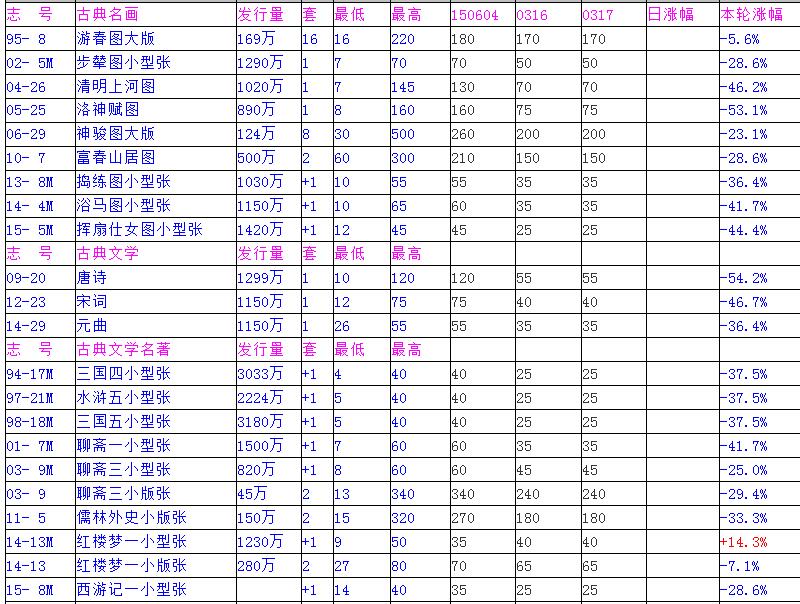 | 志　号 | 古典名画 | 发行量 | 套 | 最低 | 最高 | 150604 | 0316 | 0317 | 日涨幅 | 本轮涨幅 |
|---|---|---|---|---|---|---|---|---|---|---|
| 95- 8 | 游春图大版 | 169万 | 16 | 16 | 220 | 180 | 170 | 170 | | -5.6% |
| 02- 5M | 步辇图小型张 | 1290万 | 1 | 7 | 70 | 70 | 50 | 50 | | -28.6% |
| 04-26 | 清明上河图 | 1020万 | 1 | 7 | 145 | 130 | 70 | 70 | | -46.2% |
| 05-25 | 洛神赋图 | 890万 | 1 | 8 | 160 | 160 | 75 | 75 | | -53.1% |
| 06-29 | 神骏图大版 | 124万 | 8 | 30 | 500 | 260 | 200 | 200 | | -23.1% |
| 10- 7 | 富春山居图 | 500万 | 2 | 60 | 300 | 210 | 150 | 150 | | -28.6% |
| 13- 8M | 捣练图小型张 | 1030万 | +1 | 10 | 55 | 55 | 35 | 35 | | -36.4% |
| 14- 4M | 浴马图小型张 | 1150万 | +1 | 10 | 65 | 60 | 35 | 35 | | -41.7% |
| 15- 5M | 挥扇仕女图小型张 | 1420万 | +1 | 12 | 45 | 45 | 25 | 25 | | -44.4% |
| 志　号 | 古典文学 | 发行量 | 套 | 最低 | 最高 | | | | | |
| 09-20 | 唐诗 | 1299万 | 1 | 10 | 120 | 120 | 55 | 55 | | -54.2% |
| 12-23 | 宋词 | 1150万 | 1 | 12 | 75 | 75 | 40 | 40 | | -46.7% |
| 14-29 | 元曲 | 1150万 | 1 | 26 | 55 | 55 | 35 | 35 | | -36.4% |
| 志　号 | 古典文学名著 | 发行量 | 套 | 最低 | 最高 | | | | | |
| 94-17M | 三国四小型张 | 3033万 | +1 | 4 | 40 | 40 | 25 | 25 | | -37.5% |
| 97-21M | 水浒五小型张 | 2224万 | +1 | 5 | 40 | 40 | 25 | 25 | | -37.5% |
| 98-18M | 三国五小型张 | 3180万 | +1 | 5 | 40 | 40 | 25 | 25 | | -37.5% |
| 01- 7M | 聊斋一小型张 | 1500万 | +1 | 7 | 60 | 60 | 35 | 35 | | -41.7% |
| 03- 9M | 聊斋三小型张 | 820万 | +1 | 8 | 60 | 60 | 45 | 45 | | -25.0% |
| 03- 9 | 聊斋三小版张 | 45万 | 2 | 13 | 340 | 340 | 240 | 240 | | -29.4% |
| 11- 5 | 儒林外史小版张 | 150万 | 2 | 15 | 320 | 270 | 180 | 180 | | -33.3% |
| 14-13M | 红楼梦一小型张 | 1230万 | +1 | 9 | 50 | 35 | 40 | 40 | | +14.3% |
| 14-13 | 红楼梦一小版张 | 280万 | 2 | 27 | 80 | 70 | 65 | 65 | | -7.1% |
| 15- 8M | 西游记一小型张 | | +1 | 14 | 40 | 35 | 25 | 25 | | -28.6% |